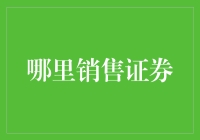 哪里销售证券